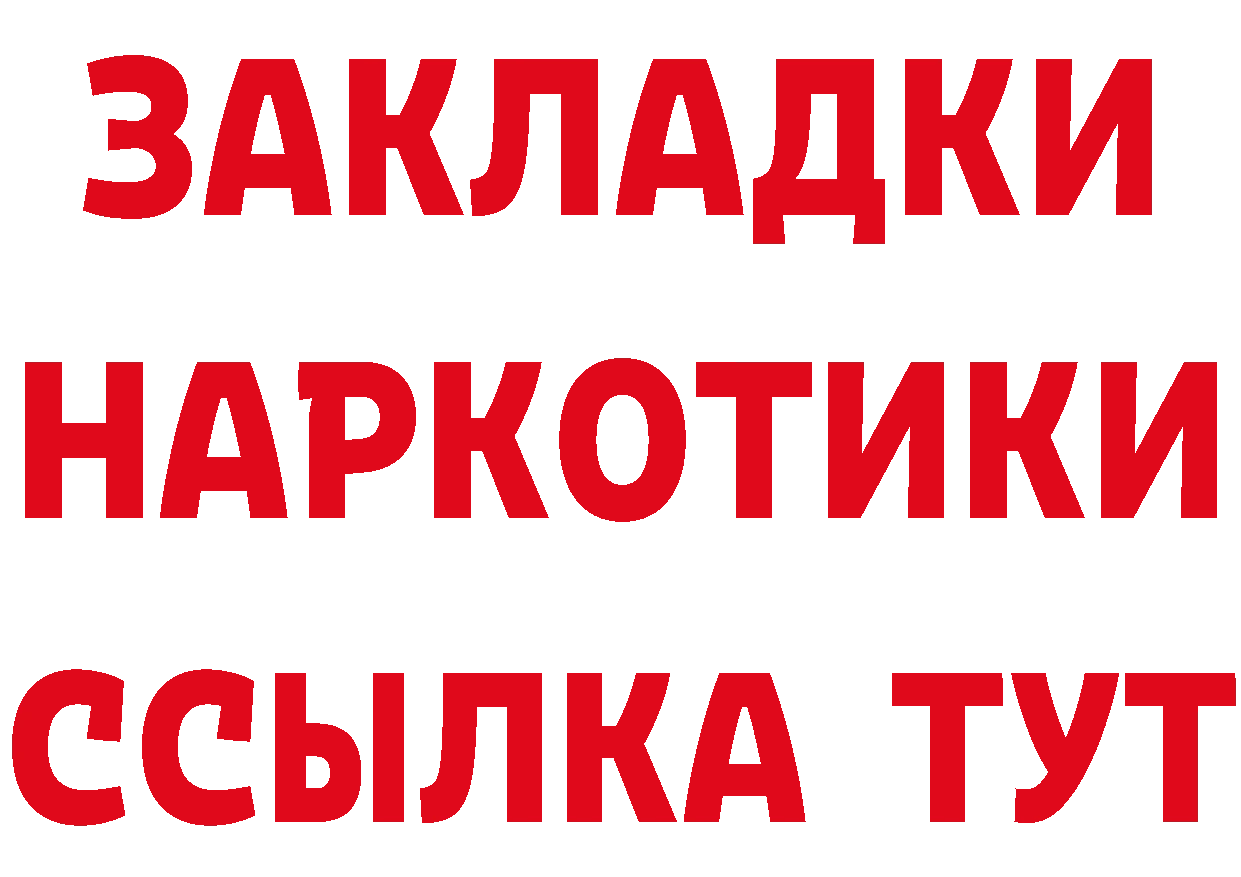 ЗАКЛАДКИ
НАРКОТИКИ
ССЫЛКА ТУТ